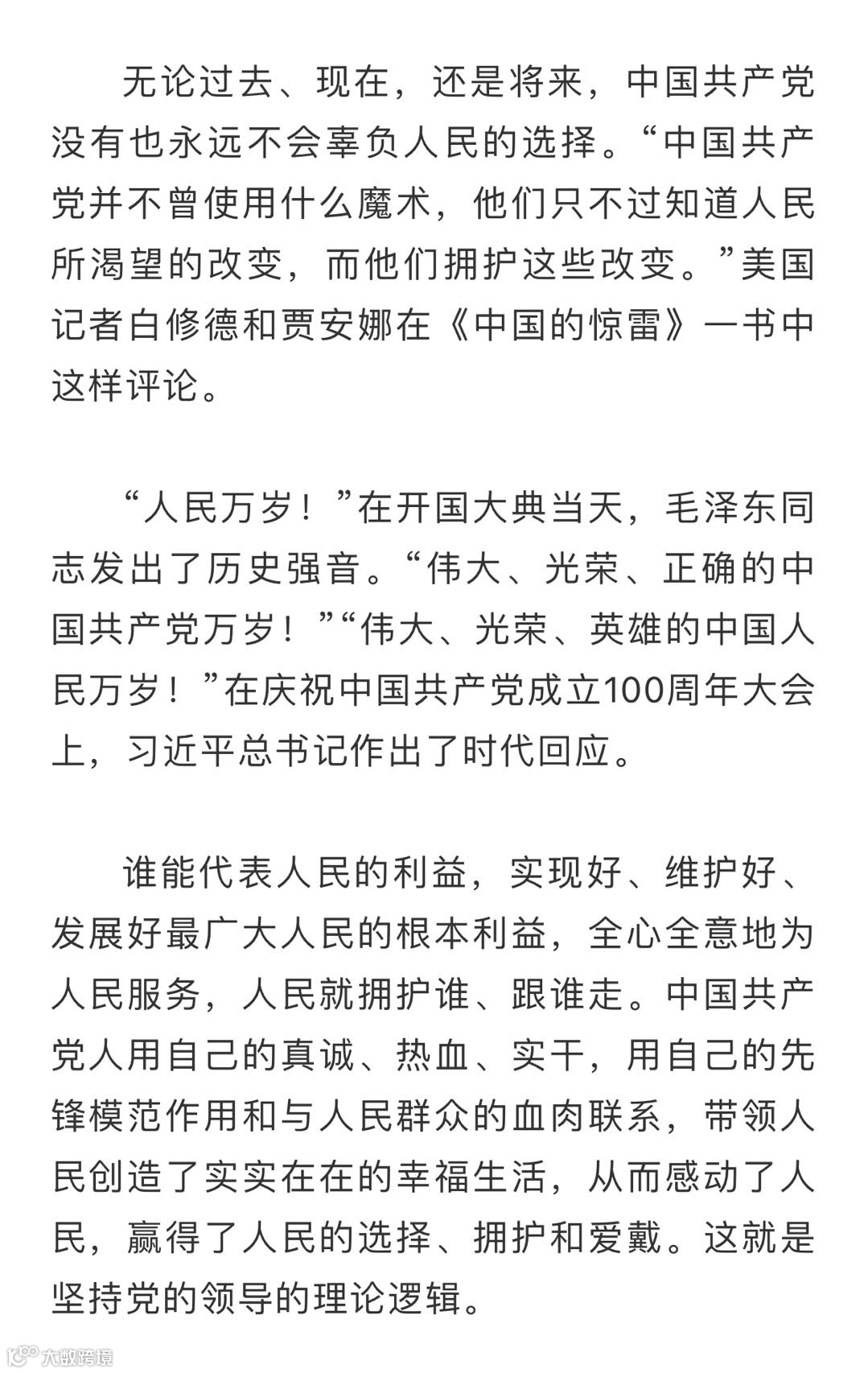 无论过去、现在，还是将来，中国共产党没有也永远不会辜负人民的选择。“中国共产党并不曾使用什么魔术，他们只不过知道人民所渴望的改变，而他们拥护这些改变。”美国记者白修德和贾安娜在《中国的惊雷》一书中这样评论。

“人民万岁！”在开国大典当天，毛泽东同志发出了历史强音。“伟大、光荣、正确的中国共产党万岁！”“伟大、光荣、英雄的中国人民万岁！”在庆祝中国共产党成立100周年大会上，习近平总书记作出了时代回应。

谁能代表人民的利益，实现好、维护好、发展好最广大人民的根本利益，全心全意地为人民服务，人民就拥护谁、跟谁走。中国共产党人用自己的真诚、热血、实干，用自己的先锋模范作用和与人民群众的血肉联系，带领人民创造了实实在在的幸福生活，从而感动了人民，赢得了人民的选择、拥护和爱戴。这就是坚持党的领导的理论逻辑。

大数跨境